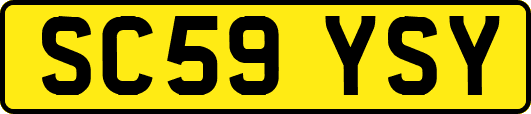 SC59 YSY